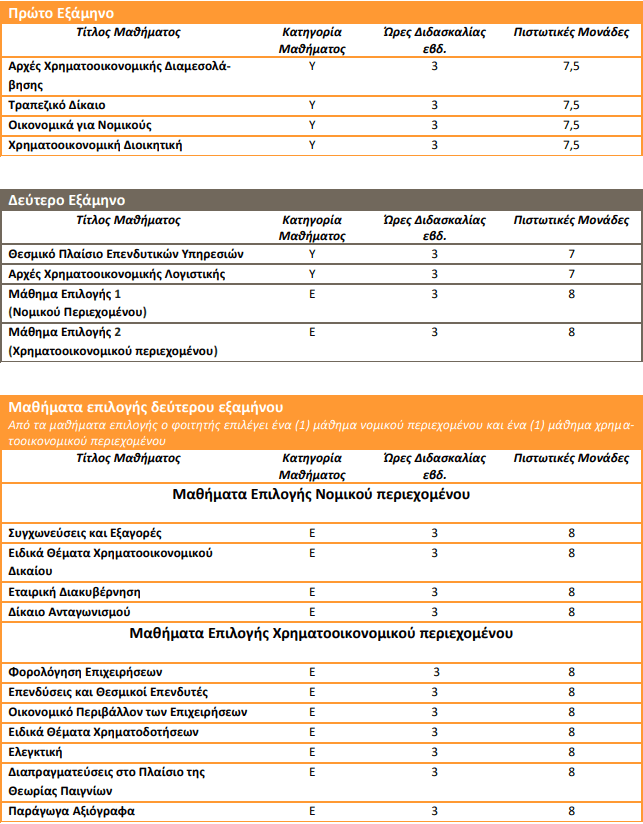 Πρώτο Εξάμηνο

| Τίτλος Μαθήματος | Κατηγορία Μαθήματος | Ώρες Διδασκαλίας εβδ. | Πιστωτικές Μονάδες |
|---|---|---|---|
| Αρχές Χρηματοοικονομικής Διαμεσολάβησης | Υ | 3 | 7,5 |
| Τραπεζικό Δίκαιο | Υ | 3 | 7,5 |
| Οικονομικά για Νομικούς | Υ | 3 | 7,5 |
| Χρηματοοικονομική Διοικητική | Υ | 3 | 7,5 |

Δεύτερο Εξάμηνο

| Τίτλος Μαθήματος | Κατηγορία Μαθήματος | Ώρες Διδασκαλίας εβδ. | Πιστωτικές Μονάδες |
|---|---|---|---|
| Θεσμικό Πλαίσιο Επενδυτικών Υπηρεσιών | Υ | 3 | 7 |
| Αρχές Χρηματοοικονομικής Λογιστικής | Υ | 3 | 7 |
| Μάθημα Επιλογής 1 (Νομικού Περιεχομένου) | Ε | 3 | 8 |
| Μάθημα Επιλογής 2 (Χρηματοοικονομικού περιεχομένου) | Ε | 3 | 8 |

Μαθήματα επιλογής δεύτερου εξαμήνου
Από τα μαθήματα επιλογής ο φοιτητής επιλέγει ένα (1) μάθημα νομικού περιεχομένου και ένα (1) μάθημα χρηματοοικονομικού περιεχομένου

| Τίτλος Μαθήματος | Κατηγορία Μαθήματος | Ώρες Διδασκαλίας εβδ. | Πιστωτικές Μονάδες |
|---|---|---|---|
| Μαθήματα Επιλογής Νομικού περιεχομένου | | | |
| Συγχωνεύσεις και Εξαγορές | Ε | 3 | 8 |
| Ειδικά Θέματα Χρηματοοικονομικού Δικαίου | Ε | 3 | 8 |
| Εταιρική Διακυβέρνηση | Ε | 3 | 8 |
| Δίκαιο Ανταγωνισμού | Ε | 3 | 8 |
| Μαθήματα Επιλογής Χρηματοοικονομικού περιεχομένου | | | |
| Φορολόγηση Επιχειρήσεων | Ε | 3 | 8 |
| Επενδύσεις και Θεσμικοί Επενδυτές | Ε | 3 | 8 |
| Οικονομικό Περιβάλλον των Επιχειρήσεων | Ε | 3 | 8 |
| Ειδικά Θέματα Χρηματοδοτήσεων | Ε | 3 | 8 |
| Ελεγκτική | Ε | 3 | 8 |
| Διαπραγματεύσεις στο Πλαίσιο της Θεωρίας Παιγνίων | Ε | 3 | 8 |
| Παράγωγα Αξιόγραφα | Ε | 3 | 8 |